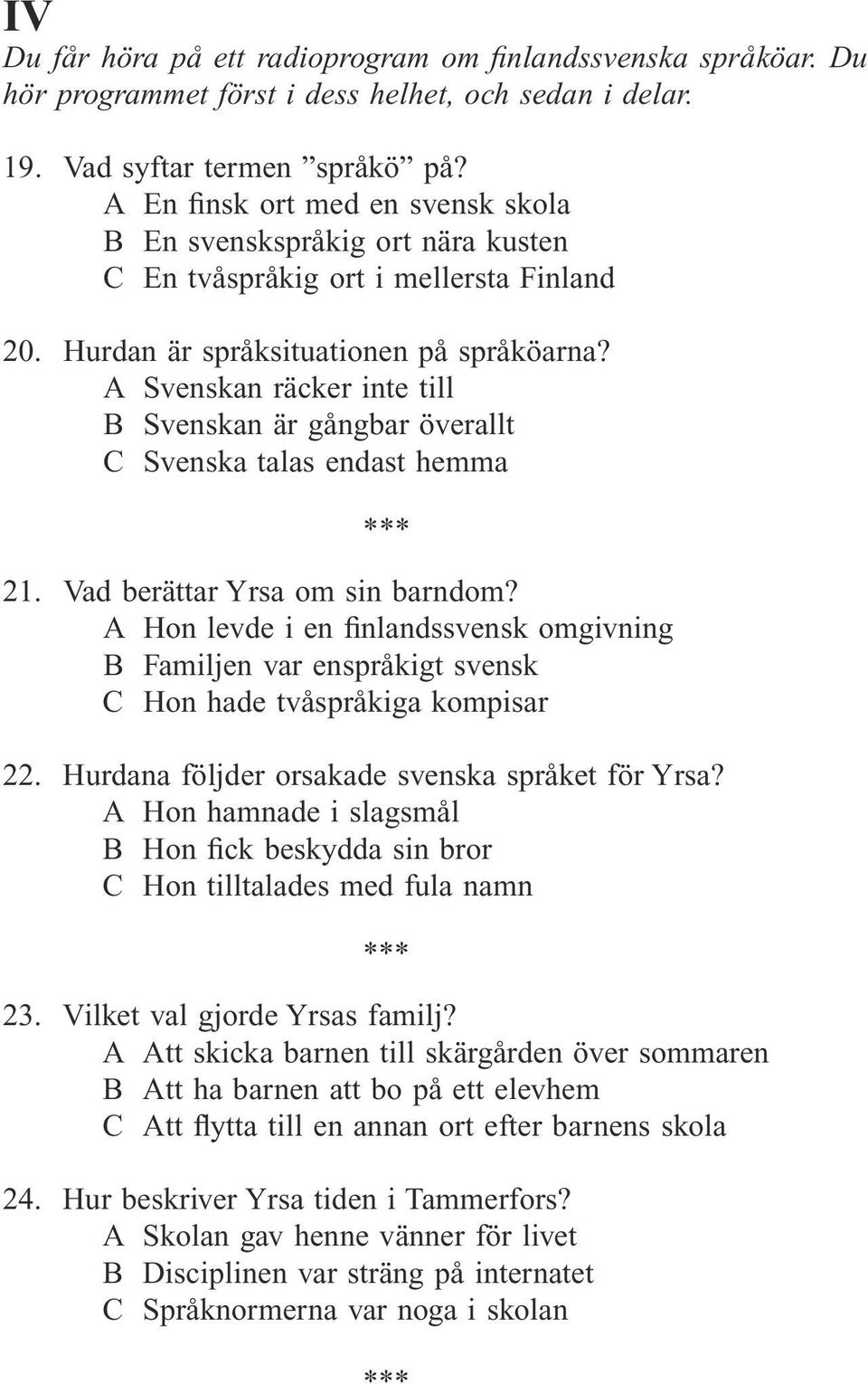 IV

Du får höra på ett radioprogram om finlandssvenska språköar. Du hör programmet först i dess helhet, och sedan i delar.

19. Vad syftar termen ”språkö” på?
A En finsk ort med en svensk skola
B En svenskspråkig ort nära kusten
C En tvåspråkig ort i mellersta Finland

20. Hurdan är språksituationen på språköarna?
A Svenskan räcker inte till
B Svenskan är gångbar överallt
C Svenska talas endast hemma

***

21. Vad berättar Yrsa om sin barndom?
A Hon levde i en finlandssvensk omgivning
B Familjen var enspråkigt svensk
C Hon hade tvåspråkiga kompisar

22. Hurdana följder orsakade svenska språket för Yrsa?
A Hon hamnade i slagsmål
B Hon fick beskydda sin bror
C Hon tilltalades med fula namn

***

23. Vilket val gjorde Yrsas familj?
A Att skicka barnen till skärgården över sommaren
B Att ha barnen att bo på ett elevhem
C Att flytta till en annan ort efter barnens skola

24. Hur beskriver Yrsa tiden i Tammerfors?
A Skolan gav henne vänner för livet
B Disciplinen var sträng på internatet
C Språknormerna var noga i skolan

***